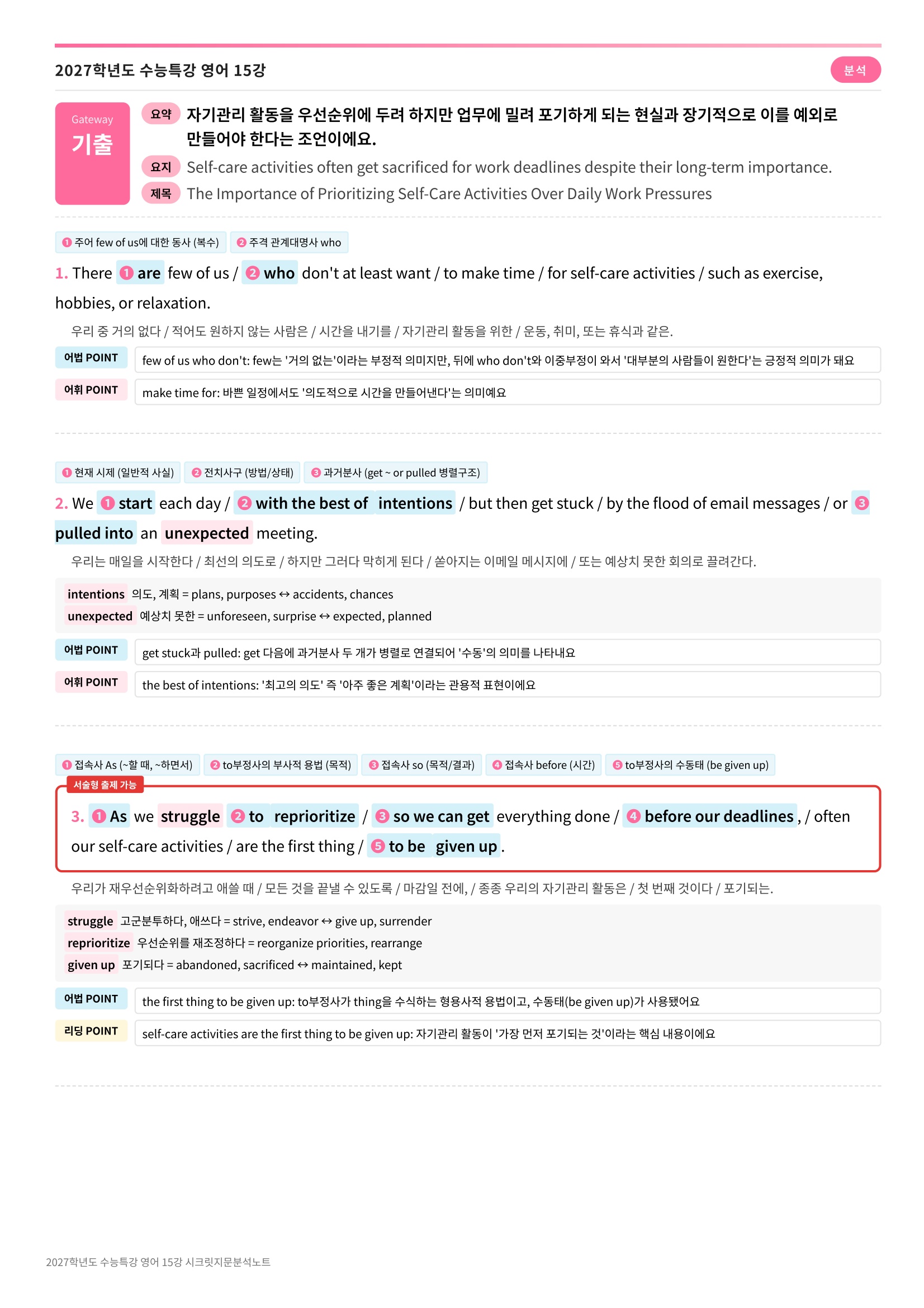 2027학년도 수능특강 영어 15강

분석

Gateway
기출

요약 자기관리 활동을 우선순위에 두려 하지만 업무에 밀려 포기하게 되는 현실과 장기적으로 이를 예외로 만들어야 한다는 조언이에요.

요지 Self-care activities often get sacrificed for work deadlines despite their long-term importance.

제목 The Importance of Prioritizing Self-Care Activities Over Daily Work Pressures

❶ 주어 few of us에 대한 동사 (복수) ❷ 주격 관계대명사 who

1. There ❶ are few of us / ❷ who don't at least want / to make time / for self-care activities / such as exercise, hobbies, or relaxation.

우리 중 거의 없다 / 적어도 원하지 않는 사람은 / 시간을 내기를 / 자기관리 활동을 위한 / 운동, 취미, 또는 휴식과 같은.

어법 POINT few of us who don't: few는 '거의 없는'이라는 부정적 의미지만, 뒤에 who don't와 이중부정이 와서 '대부분의 사람들이 원한다'는 긍정적 의미가 돼요

어휘 POINT make time for: 바쁜 일정에서도 '의도적으로 시간을 만들어낸다'는 의미예요

❶ 현재 시제 (일반적 사실) ❷ 전치사구 (방법/상태) ❸ 과거분사 (get ~ or pulled 병렬구조)

2. We ❶ start each day / ❷ with the best of intentions / but then get stuck / by the flood of email messages / or ❸ pulled into an unexpected meeting.

우리는 매일을 시작한다 / 최선의 의도로 / 하지만 그러다 막히게 된다 / 쏟아지는 이메일 메시지에 / 또는 예상치 못한 회의로 끌려간다.

intentions 의도, 계획 = plans, purposes ↔ accidents, chances
unexpected 예상치 못한 = unforeseen, surprise ↔ expected, planned

어법 POINT get stuck과 pulled: get 다음에 과거분사 두 개가 병렬로 연결되어 '수동'의 의미를 나타내요

어휘 POINT the best of intentions: '최고의 의도' 즉 '아주 좋은 계획'이라는 관용적 표현이에요

❶ 접속사 As (~할 때, ~하면서) ❷ to부정사의 부사적 용법 (목적) ❸ 접속사 so (목적/결과) ❹ 접속사 before (시간) ❺ to부정사의 수동태 (be given up)

서술형 출제 가능

3. ❶ As we struggle ❷ to reprioritize / ❸ so we can get everything done / ❹ before our deadlines , / often our self-care activities / are the first thing / ❺ to be given up .

우리가 재우선순위화하려고 애쓸 때 / 모든 것을 끝낼 수 있도록 / 마감일 전에, / 종종 우리의 자기관리 활동은 / 첫 번째 것이다 / 포기되는.

struggle 고군분투하다, 애쓰다 = strive, endeavor ↔ give up, surrender
reprioritize 우선순위를 재조정하다 = reorganize priorities, rearrange
given up 포기되다 = abandoned, sacrificed ↔ maintained, kept

어법 POINT the first thing to be given up: to부정사가 thing을 수식하는 형용사적 용법이고, 수동태(be given up)가 사용됐어요

리딩 POINT self-care activities are the first thing to be given up: 자기관리 활동이 '가장 먼저 포기되는 것'이라는 핵심 내용이에요

2027학년도 수능특강 영어 15강 시크릿지문분석노트